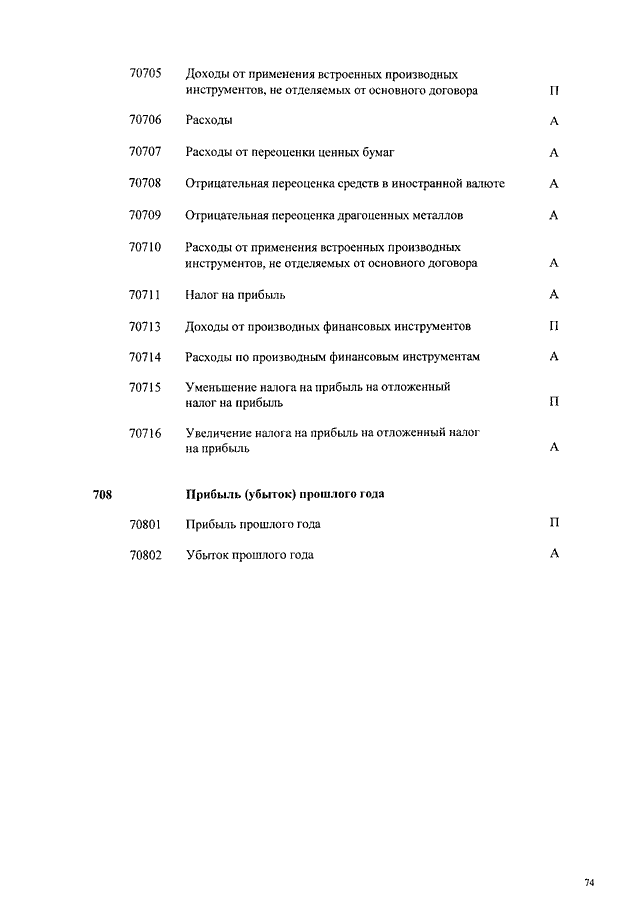 70705 Доходы от применения встроенных производных инструментов, не отделяемых от основного договора П

70706 Расходы А

70707 Расходы от переоценки ценных бумаг А

70708 Отрицательная переоценка средств в иностранной валюте А

70709 Отрицательная переоценка драгоценных металлов А

70710 Расходы от применения встроенных производных инструментов, не отделяемых от основного договора А

70711 Налог на прибыль А

70713 Доходы от производных финансовых инструментов П

70714 Расходы по производным финансовым инструментам А

70715 Уменьшение налога на прибыль на отложенный налог на прибыль П

70716 Увеличение налога на прибыль на отложенный налог на прибыль А

708 Прибыль (убыток) прошлого года

70801 Прибыль прошлого года П

70802 Убыток прошлого года А

74